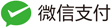 微信支付